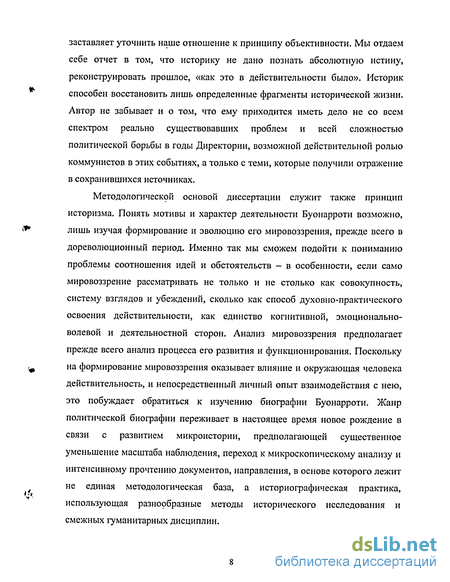 заставляет уточнить наше отношение к принципу объективности. Мы отдаем себе отчет в том, что историку не дано познать абсолютную истину, реконструировать прошлое, «как это в действительности было». Историк способен восстановить лишь определенные фрагменты исторической жизни. Автор не забывает и о том, что ему приходится иметь дело не со всем спектром реально существовавших проблем и всей сложностью политической борьбы в годы Директории, возможной действительной ролью коммунистов в этих событиях, а только с теми, которые получили отражение в сохранившихся источниках.

Методологической основой диссертации служит также принцип историзма. Понять мотивы и характер деятельности Буонарроти возможно, лишь изучая формирование и эволюцию его мировоззрения, прежде всего в дореволюционный период. Именно так мы сможем подойти к пониманию проблемы соотношения идей и обстоятельств – в особенности, если само мировоззрение рассматривать не только и не столько как совокупность, систему взглядов и убеждений, сколько как способ духовно-практического освоения действительности, как единство когнитивной, эмоционально-волевой и деятельностной сторон. Анализ мировоззрения предполагает прежде всего анализ процесса его развития и функционирования. Поскольку на формирование мировоззрения оказывает влияние и окружающая человека действительность, и непосредственный личный опыт взаимодействия с нею, это побуждает обратиться к изучению биографии Буонарроти. Жанр политической биографии переживает в настоящее время новое рождение в связи с развитием микроистории, предполагающей существенное уменьшение масштаба наблюдения, переход к микроскопическому анализу и интенсивному прочтению документов, направления, в основе которого лежит не единая методологическая база, а историографическая практика, использующая разнообразные методы исторического исследования и смежных гуманитарных дисциплин.

8

dsLib.net
библиотека диссертаций